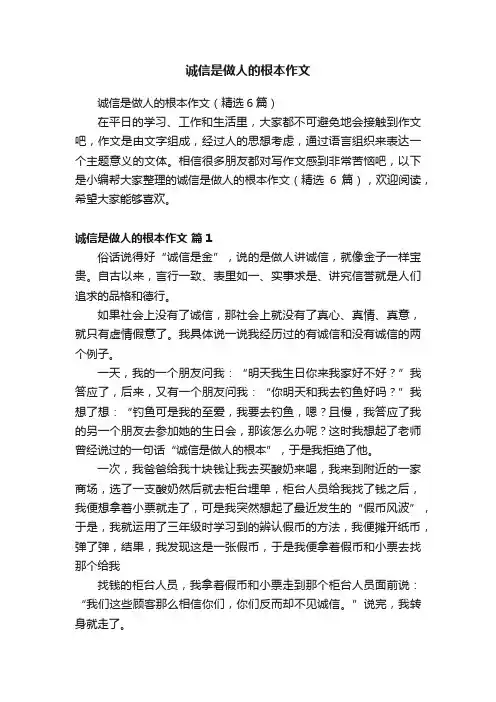 诚信是做人的根本作文

诚信是做人的根本作文（精选6篇）

在平日的学习、工作和生活里，大家都不可避免地会接触到作文吧，作文是由文字组成，经过人的思想考虑，通过语言组织来表达一个主题意义的文体。相信很多朋友都对写作文感到非常苦恼吧，以下是小编帮大家整理的诚信是做人的根本作文（精选 6 篇），欢迎阅读，希望大家能够喜欢。

诚信是做人的根本作文 篇1

俗话说得好“诚信是金”，说的是做人讲诚信，就像金子一样宝贵。自古以来，言行一致、表里如一、实事求是、讲究信誉就是人们追求的品格和德行。

如果社会上没有了诚信，那社会上就没有了真心、真情、真意，就只有虚情假意了。我具体说一说我经历过的有诚信和没有诚信的两个例子。

一天，我的一个朋友问我：“明天我生日你来我家好不好？”我答应了，后来，又有一个朋友问我：“你明天和我去钓鱼好吗？”我想了想：“钓鱼可是我的至爱，我要去钓鱼，嗯？且慢，我答应了我的另一个朋友去参加她的生日会，那该怎么办呢？这时我想起了老师曾经说过的一句话“诚信是做人的根本”，于是我拒绝了他。

一次，我爸爸给我十块钱让我去买酸奶来喝，我来到附近的一家商场，选了一支酸奶然后就去柜台埋单，柜台人员给我找了钱之后，我便想拿着小票就走了，可是我突然想起了最近发生的“假币风波”，于是，我就运用了三年级时学习到的辨认假币的方法，我便摊开纸币，弹了弹，结果，我发现这是一张假币，于是我便拿着假币和小票去找那个给我

找钱的柜台人员，我拿着假币和小票走到那个柜台人员面前说：“我们这些顾客那么相信你们，你们反而却不见诚信。”说完，我转身就走了。